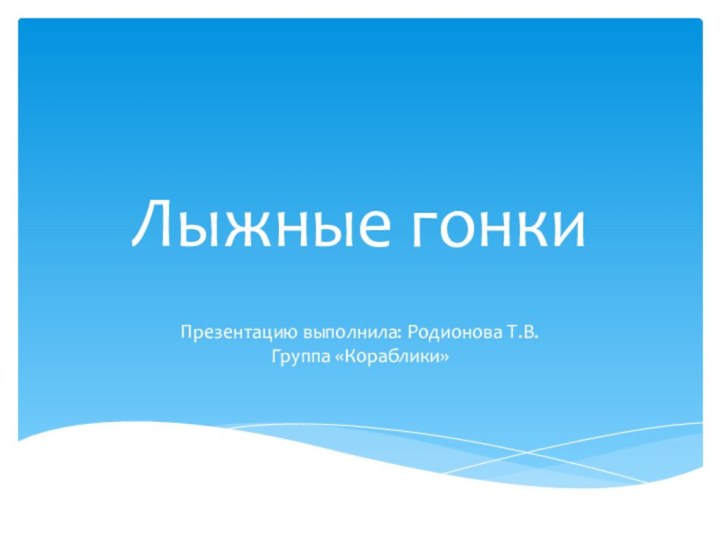 Лыжные гонки

Презентацию выполнила: Родионова Т.В.
Группа «Кораблики»